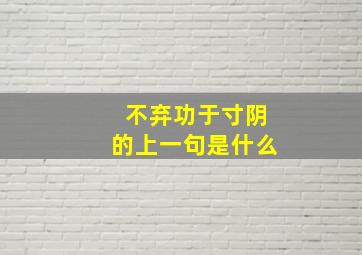 不弃功于寸阴
的上一句是什么